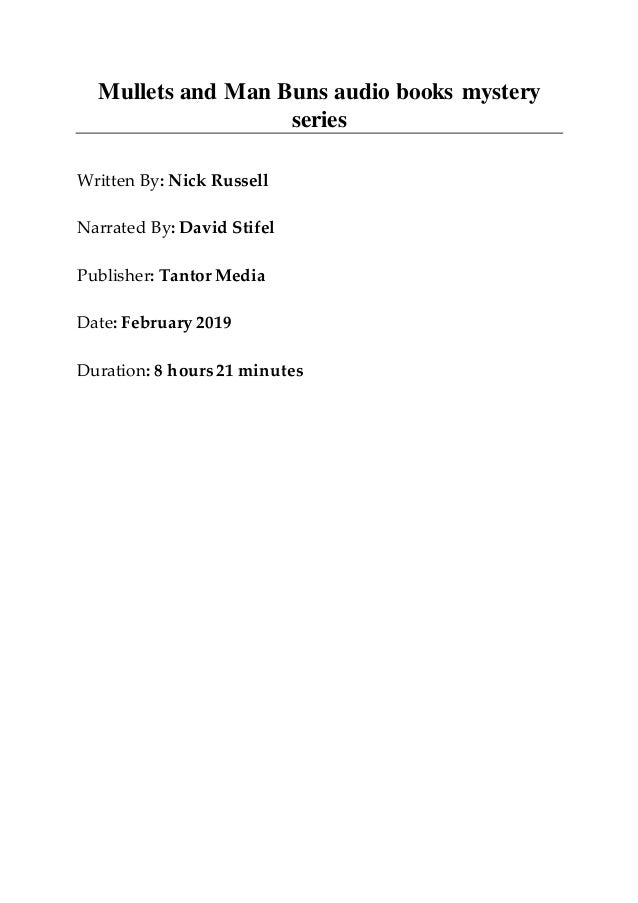 Mullets and Man Buns audio books mystery series

Written By: Nick Russell

Narrated By: David Stifel

Publisher: Tantor Media

Date: February 2019

Duration: 8 hours 21 minutes